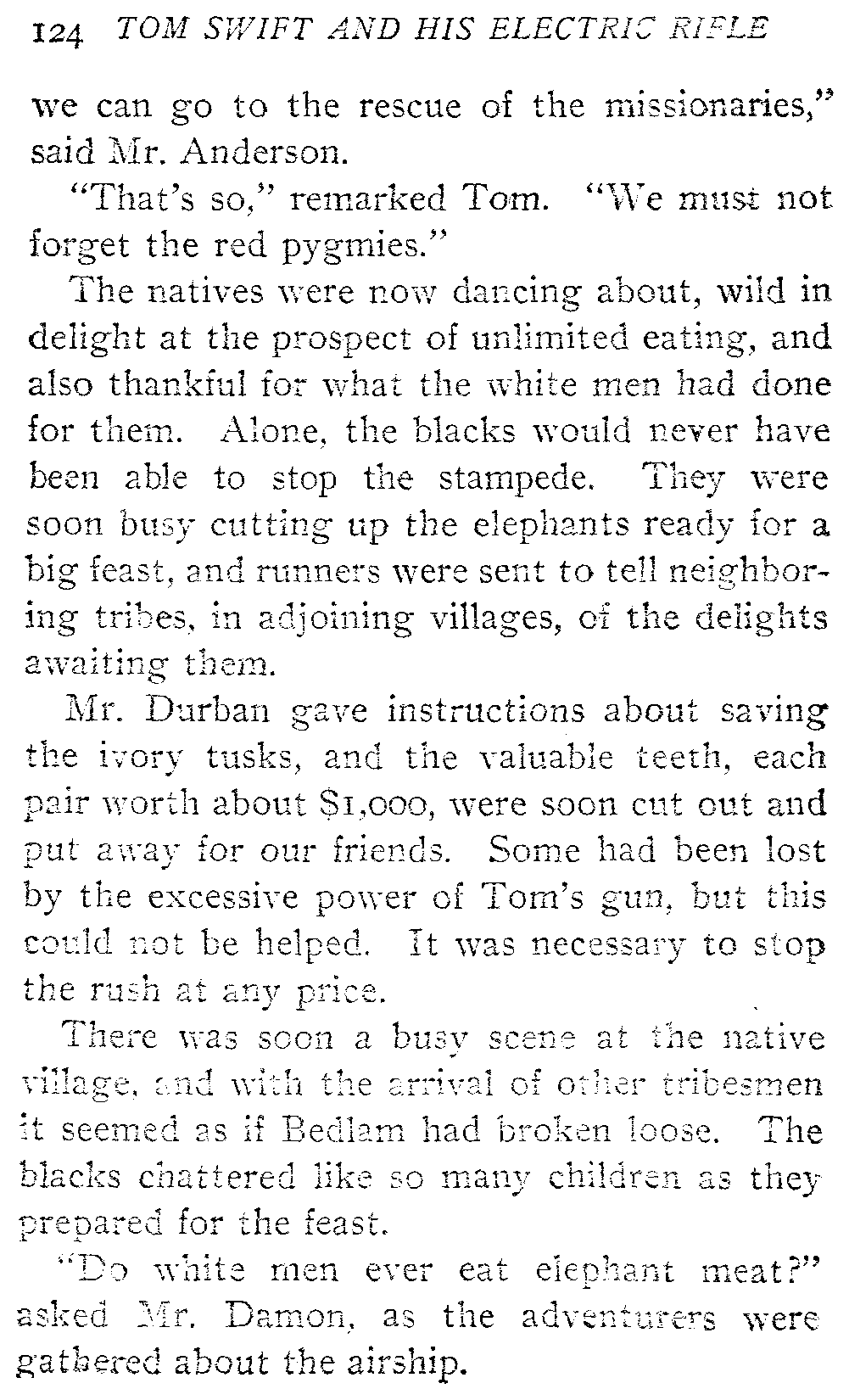 124 TOM SWIFT AND HIS ELECTRIC RIFLE

we can go to the rescue of the missionaries," said Mr. Anderson.

"That's so," remarked Tom. "We must not forget the red pygmies."

The natives were now dancing about, wild in delight at the prospect of unlimited eating, and also thankful for what the white men had done for them. Alone, the blacks would never have been able to stop the stampede. They were soon busy cutting up the elephants ready for a big feast, and runners were sent to tell neighboring tribes, in adjoining villages, of the delights awaiting them.

Mr. Durban gave instructions about saving the ivory tusks, and the valuable teeth, each pair worth about $1,000, were soon cut out and put away for our friends. Some had been lost by the excessive power of Tom's gun, but this could not be helped. It was necessary to stop the rush at any price.

There was soon a busy scene at the native village, and with the arrival of other tribesmen it seemed as if Bedlam had broken loose. The blacks chattered like so many children as they prepared for the feast.

"Do white men ever eat elephant meat?" asked Mr. Damon, as the adventurers were gathered about the airship.